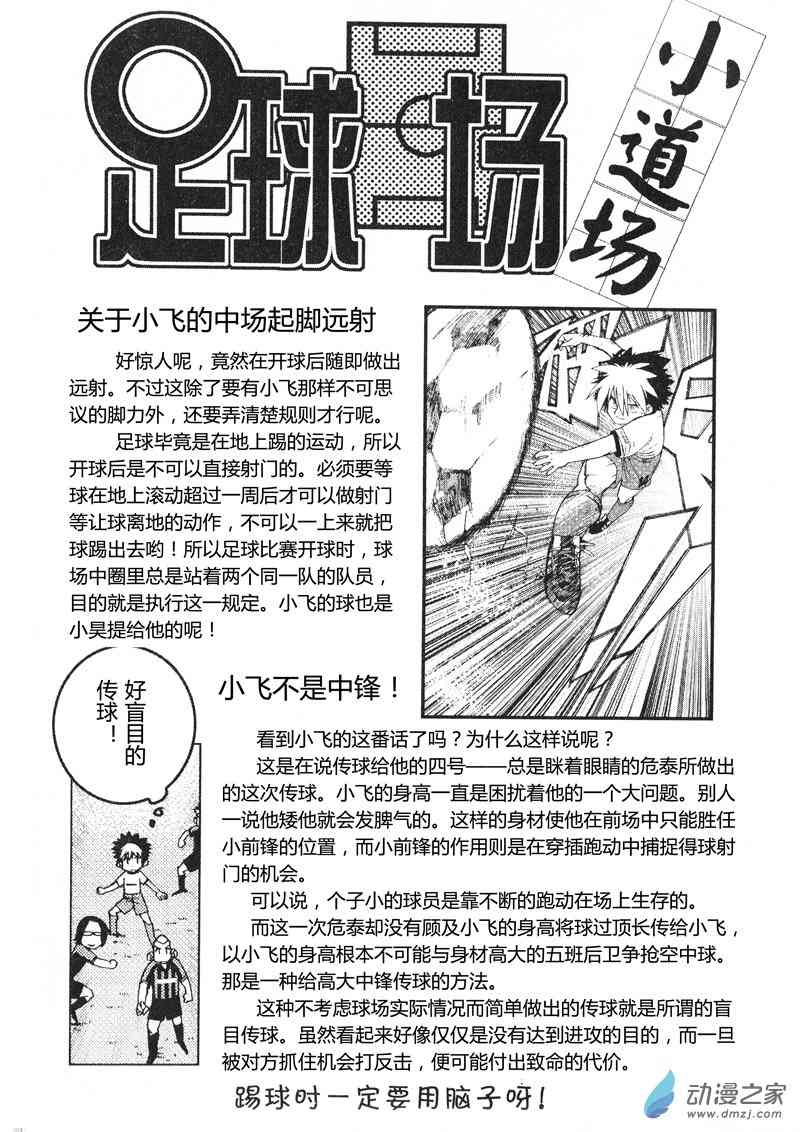 足球场

小道场

关于小飞的中场起脚远射

好惊人呢，竟然在开球后随即做出远射。不过这除了要有小飞那样不可思议的脚力外，还要弄清楚规则才行呢。

足球毕竟是在地上踢的运动，所以开球后是不可以直接射门的。必须要等球在地上滚动超过一周后才可以做射门等让球离地的动作，不可以一上来就把球踢出去哟！所以足球比赛开球时，球场中圈里总是站着两个同一队的队员，目的就是执行这一规定。小飞的球也是小昊提给他的呢！

好盲目的传球！

小飞不是中锋！

看到小飞的这番话了吗？为什么这样说呢？

这是在说传球给他的四号——总是眯着眼睛的危泰所做出的这次传球。小飞的身高一直是困扰着他的一个大问题。别人一说他矮他就会发脾气的。这样的身材使他在前场中只能胜任小前锋的位置，而小前锋的作用则是在穿插跑动中捕捉得球射门的机会。

可以说，个子小的球员是靠不断的跑动在场上生存的。

而这一次危泰却没有顾及小飞的身高将球过顶长传给小飞，以小飞的身高根本不可能与身材高大的五班后卫争抢空中球。那是一种给高大中锋传球的方法。

这种不考虑球场实际情况而简单做出的传球就是所谓的盲目传球。虽然看起来好像仅仅是没有达到进攻的目的，而一旦被对方抓住机会打反击，便可能付出致命的代价。

踢球时一定要用脑子呀！

动漫之家
www.dmzj.com